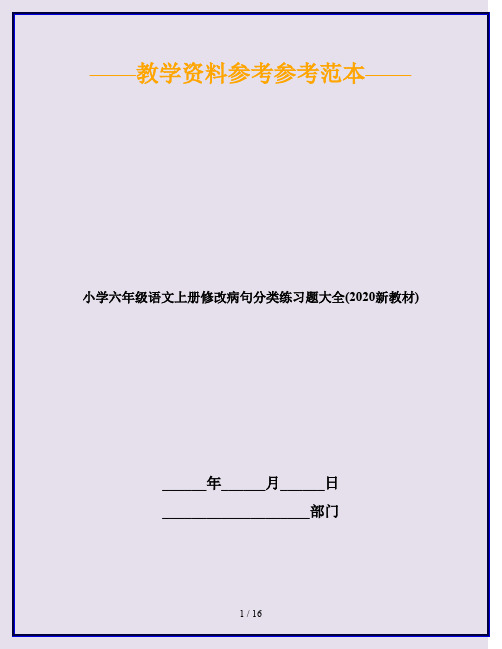 ——教学资料参考参考范本——

小学六年级语文上册修改病句分类练习题大全(2020新教材)

______年______月______日

____________________部门

1 / 16